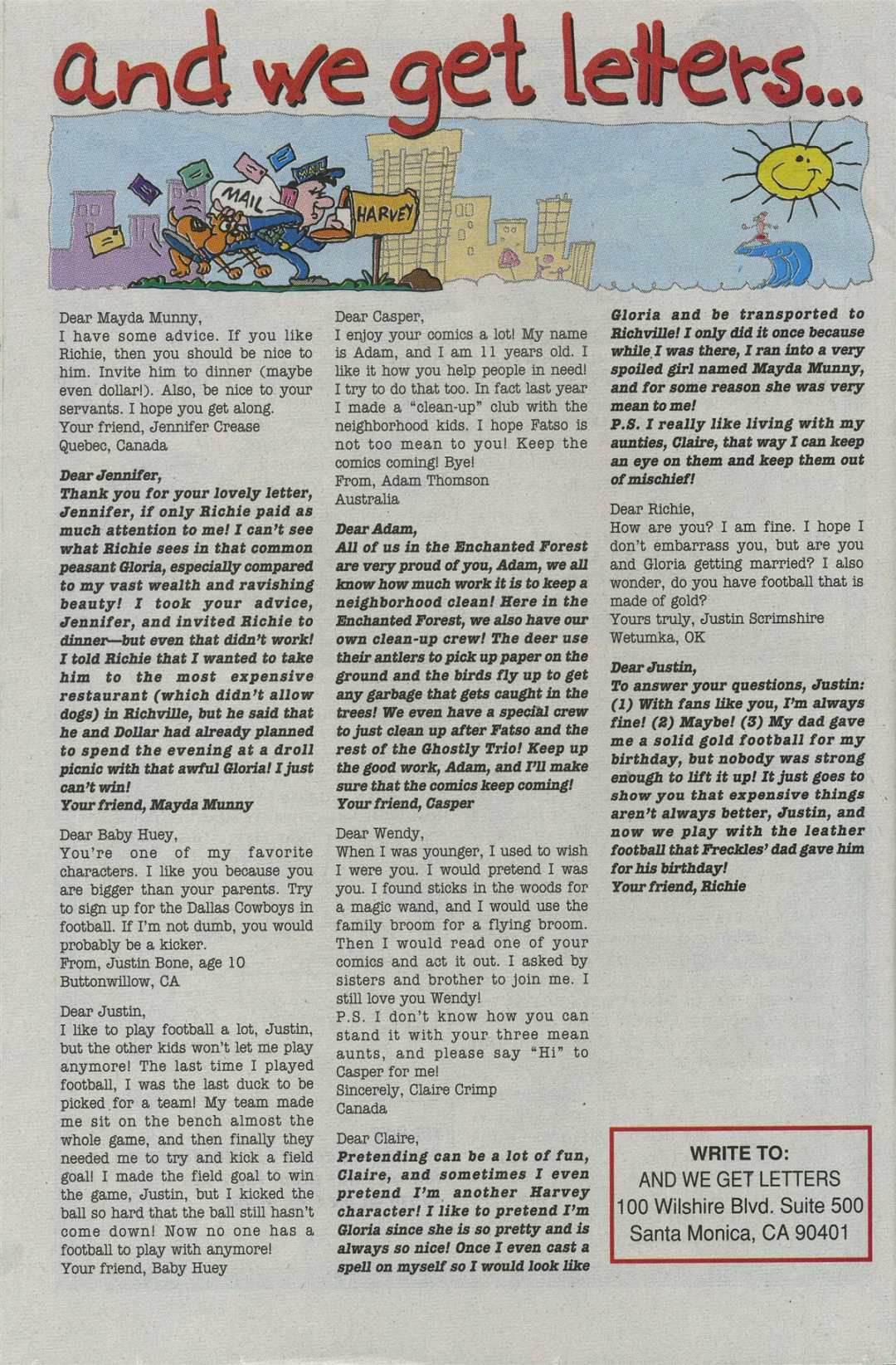 and we get letters...

MAIL

MAIL

HARVEY

Dear Mayda Munny,
I have some advice. If you like Richie, then you should be nice to him. Invite him to dinner (maybe even dollar!). Also, be nice to your servants. I hope you get along.
Your friend, Jennifer Crease
Quebec, Canada

Dear Jennifer,
Thank you for your lovely letter, Jennifer, if only Richie paid as much attention to me! I can't see what Richie sees in that common peasant Gloria, especially compared to my vast wealth and ravishing beauty! I took your advice, Jennifer, and invited Richie to dinner—but even that didn't work! I told Richie that I wanted to take him to the most expensive restaurant (which didn't allow dogs) in Richville, but he said that he and Dollar had already planned to spend the evening at a droll picnic with that awful Gloria! I just can't win!
Your friend, Mayda Munny

Dear Baby Huey,
You're one of my favorite characters. I like you because you are bigger than your parents. Try to sign up for the Dallas Cowboys in football. If I'm not dumb, you would probably be a kicker.
From, Justin Bone, age 10
Buttonwillow, CA

Dear Justin,
I like to play football a lot, Justin, but the other kids won't let me play anymore! The last time I played football, I was the last duck to be picked for a team! My team made me sit on the bench almost the whole game, and then finally they needed me to try and kick a field goal! I made the field goal to win the game, Justin, but I kicked the ball so hard that the ball still hasn't come down! Now no one has a football to play with anymore!
Your friend, Baby Huey

Dear Casper,
I enjoy your comics a lot! My name is Adam, and I am 11 years old. I like it how you help people in need! I try to do that too. In fact last year I made a "clean-up" club with the neighborhood kids. I hope Fatso is not too mean to you! Keep the comics coming! Bye!
From, Adam Thomson
Australia

Dear Adam,
All of us in the Enchanted Forest are very proud of you, Adam, we all know how much work it is to keep a neighborhood clean! Here in the Enchanted Forest, we also have our own clean-up crew! The deer use their antlers to pick up paper on the ground and the birds fly up to get any garbage that gets caught in the trees! We even have a special crew to just clean up after Fatso and the rest of the Ghostly Trio! Keep up the good work, Adam, and I'll make sure that the comics keep coming!
Your friend, Casper

Dear Wendy,
When I was younger, I used to wish I were you. I would pretend I was you. I found sticks in the woods for a magic wand, and I would use the family broom for a flying broom. Then I would read one of your comics and act it out. I asked by sisters and brother to join me. I still love you Wendy!
P.S. I don't know how you can stand it with your three mean aunts, and please say "Hi" to Casper for me!
Sincerely, Claire Crimp
Canada

Dear Claire,
Pretending can be a lot of fun, Claire, and sometimes I even pretend I'm another Harvey character! I like to pretend I'm Gloria since she is so pretty and is always so nice! Once I even cast a spell on myself so I would look like Gloria and be transported to Richville! I only did it once because while I was there, I ran into a very spoiled girl named Mayda Munny, and for some reason she was very mean to me!
P.S. I really like living with my aunties, Claire, that way I can keep an eye on them and keep them out of mischief!

Dear Richie,
How are you? I am fine. I hope I don't embarrass you, but are you and Gloria getting married? I also wonder, do you have football that is made of gold?
Yours truly, Justin Scrimshire
Wetumka, OK

Dear Justin,
To answer your questions, Justin: (1) With fans like you, I'm always fine! (2) Maybe! (3) My dad gave me a solid gold football for my birthday, but nobody was strong enough to lift it up! It just goes to show you that expensive things aren't always better, Justin, and now we play with the leather football that Freckles' dad gave him for his birthday!
Your friend, Richie

WRITE TO:
AND WE GET LETTERS
100 Wilshire Blvd. Suite 500
Santa Monica, CA 90401